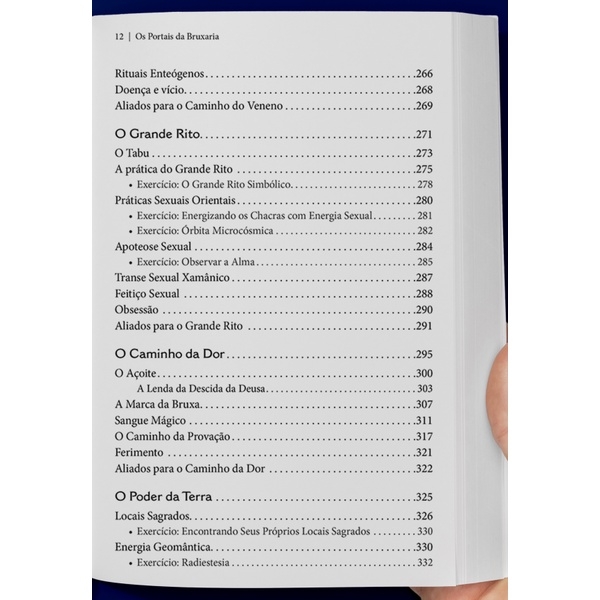 12 | Os Portais da Bruxaria

Rituais Enteógenos 266
Doença e vício 268
Aliados para o Caminho do Veneno 269

O Grande Rito 271
O Tabu 273
A prática do Grande Rito 275
• Exercício: O Grande Rito Simbólico 278
Práticas Sexuais Orientais 280
• Exercício: Energizando os Chacras com Energia Sexual 281
• Exercício: Órbita Microcósmica 282
Apoteose Sexual 284
• Exercício: Observar a Alma 285
Transe Sexual Xamânico 287
Feitiço Sexual 288
Obsessão 290
Aliados para o Grande Rito 291

O Caminho da Dor 295
O Açoite 300
A Lenda da Descida da Deusa 303
A Marca da Bruxa 307
Sangue Mágico 311
O Caminho da Provação 317
Ferimento 321
Aliados para o Caminho da Dor 322

O Poder da Terra 325
Locais Sagrados 326
• Exercício: Encontrando Seus Próprios Locais Sagrados 330
Energia Geomântica 330
• Exercício: Radiestesia 332